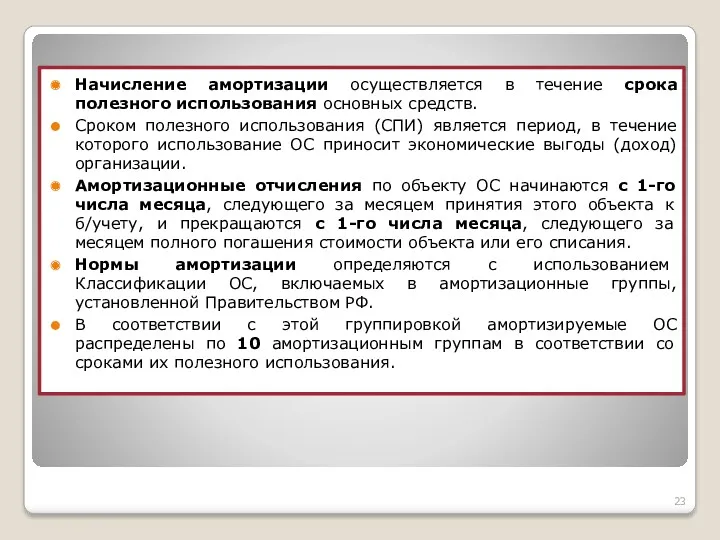 Начисление амортизации осуществляется в течение срока полезного использования основных средств.

Сроком полезного использования (СПИ) является период, в течение которого использование ОС приносит экономические выгоды (доход) организации.

Амортизационные отчисления по объекту ОС начинаются с 1-го числа месяца, следующего за месяцем принятия этого объекта к б/учету, и прекращаются с 1-го числа месяца, следующего за месяцем полного погашения стоимости объекта или его списания.

Нормы амортизации определяются с использованием Классификации ОС, включаемых в амортизационные группы, установленной Правительством РФ.

В соответствии с этой группировкой амортизируемые ОС распределены по 10 амортизационным группам в соответствии со сроками их полезного использования.

23